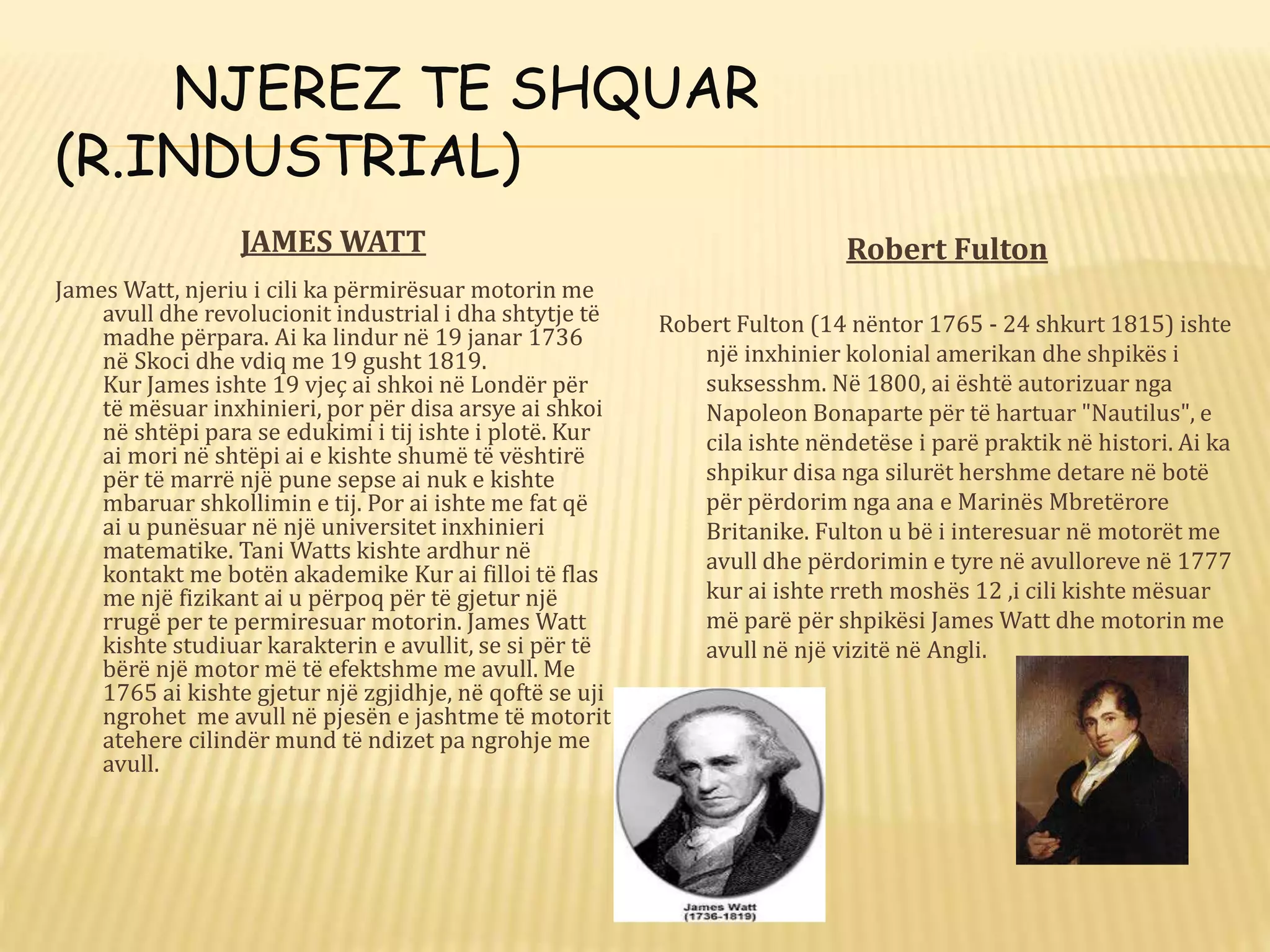 NJEREZ TE SHQUAR (R.INDUSTRIAL)

JAMES WATT

James Watt, njeriu i cili ka përmirësuar motorin me avull dhe revolucionit industrial i dha shtytje të madhe përpara. Ai ka lindur në 19 janar 1736 në Skoci dhe vdiq me 19 gusht 1819.
Kur James ishte 19 vjeç ai shkoi në Londër për të mësuar inxhinieri, por për disa arsye ai shkoi në shtëpi para se edukimi i tij ishte i plotë. Kur ai mori në shtëpi ai e kishte shumë të vështirë për të marrë një pune sepse ai nuk e kishte mbaruar shkollimin e tij. Por ai ishte me fat që ai u punësuar në një universitet inxhinieri matematike. Tani Watts kishte ardhur në kontakt me botën akademike Kur ai filloi të flas me një fizikant ai u përpoq për të gjetur një rrugë per te permiresuar motorin. James Watt kishte studiuar karakterin e avullit, se si për të bërë një motor më të efektshme me avull. Me 1765 ai kishte gjetur një zgjidhje, në qoftë se uji ngrohet me avull në pjesën e jashtme të motorit atehere cilindër mund të ndizet pa ngrohje me avull.

James Watt
(1736-1819)

Robert Fulton

Robert Fulton (14 nëntor 1765 - 24 shkurt 1815) ishte një inxhinier kolonial amerikan dhe shpikës i suksesshm. Në 1800, ai është autorizuar nga Napoleon Bonaparte për të hartuar "Nautilus", e cila ishte nëndetëse i parë praktik në histori. Ai ka shpikur disa nga silurët hershme detare në botë për përdorim nga ana e Marinës Mbretërore Britanike. Fulton u bë i interesuar në motorët me avull dhe përdorimin e tyre në avulloreve në 1777 kur ai ishte rreth moshës 12 ,i cili kishte mësuar më parë për shpikësi James Watt dhe motorin me avull në një vizitë në Angli.